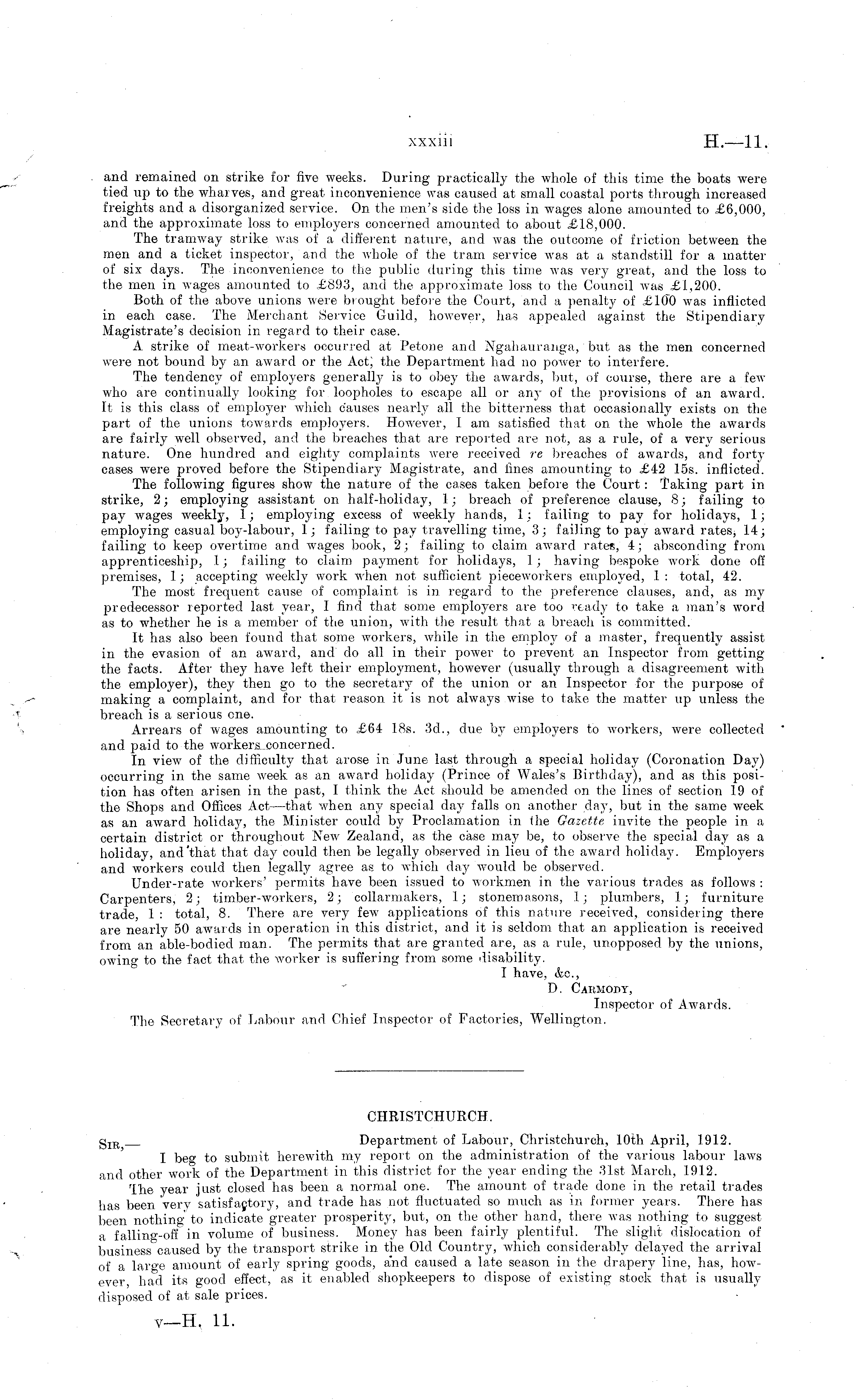 xxxiii H.—11.

and remained on strike for five weeks. During practically the whole of this time the boats were tied up to the wharves, and great inconvenience was caused at small coastal ports through increased freights and a disorganized service. On the men's side the loss in wages alone amounted to £6,000, and the approximate loss to employers concerned amounted to about £18,000.

The tramway strike was of a different nature, and was the outcome of friction between the men and a ticket inspector, and the whole of the tram service was at a standstill for a matter of six days. The inconvenience to the public during this time was very great, and the loss to the men in wages amounted to £893, and the approximate loss to the Council was £1,200.

Both of the above unions were brought before the Court, and a penalty of £100 was inflicted in each case. The Merchant Service Guild, however, has appealed against the Stipendiary Magistrate's decision in regard to their case.

A strike of meat-workers occurred at Petone and Ngahauranga, but as the men concerned were not bound by an award or the Act, the Department had no power to interfere.

The tendency of employers generally is to obey the awards, but, of course, there are a few who are continually looking for loopholes to escape all or any of the provisions of an award. It is this class of employer which causes nearly all the bitterness that occasionally exists on the part of the unions towards employers. However, I am satisfied that on the whole the awards are fairly well observed, and the breaches that are reported are not, as a rule, of a very serious nature. One hundred and eighty complaints were received re breaches of awards, and forty cases were proved before the Stipendiary Magistrate, and fines amounting to £42 15s. inflicted.

The following figures show the nature of the cases taken before the Court: Taking part in strike, 2; employing assistant on half-holiday, 1; breach of preference clause, 8; failing to pay wages weekly, 1; employing excess of weekly hands, 1; failing to pay for holidays, 1; employing casual boy-labour, 1; failing to pay travelling time, 3; failing to pay award rates, 14; failing to keep overtime and wages book, 2; failing to claim award rates, 4; absconding from apprenticeship, 1; failing to claim payment for holidays, 1; having bespoke work done off premises, 1; accepting weekly work when not sufficient pieceworkers employed, 1: total, 42.

The most frequent cause of complaint is in regard to the preference clauses, and, as my predecessor reported last year, I find that some employers are too ready to take a man's word as to whether he is a member of the union, with the result that a breach is committed.

It has also been found that some workers, while in the employ of a master, frequently assist in the evasion of an award, and do all in their power to prevent an Inspector from getting the facts. After they have left their employment, however (usually through a disagreement with the employer), they then go to the secretary of the union or an Inspector for the purpose of making a complaint, and for that reason it is not always wise to take the matter up unless the breach is a serious one.

Arrears of wages amounting to £64 18s. 3d., due by employers to workers, were collected and paid to the workers concerned.

In view of the difficulty that arose in June last through a special holiday (Coronation Day) occurring in the same week as an award holiday (Prince of Wales's Birthday), and as this position has often arisen in the past, I think the Act should be amended on the lines of section 19 of the Shops and Offices Act—that when any special day falls on another day, but in the same week as an award holiday, the Minister could by Proclamation in the Gazette invite the people in a certain district or throughout New Zealand, as the case may be, to observe the special day as a holiday, and that that day could then be legally observed in lieu of the award holiday. Employers and workers could then legally agree as to which day would be observed.

Under-rate workers' permits have been issued to workmen in the various trades as follows: Carpenters, 2; timber-workers, 2; collarmakers, 1; stonemasons, 1; plumbers, 1; furniture trade, 1: total, 8. There are very few applications of this nature received, considering there are nearly 50 awards in operation in this district, and it is seldom that an application is received from an able-bodied man. The permits that are granted are, as a rule, unopposed by the unions, owing to the fact that the worker is suffering from some disability.

I have, &c.,
D. Carmody,
Inspector of Awards.

The Secretary of Labour and Chief Inspector of Factories, Wellington.

CHRISTCHURCH.

Sir,— Department of Labour, Christchurch, 10th April, 1912.

I beg to submit herewith my report on the administration of the various labour laws and other work of the Department in this district for the year ending the 31st March, 1912.

The year just closed has been a normal one. The amount of trade done in the retail trades has been very satisfactory, and trade has not fluctuated so much as in former years. There has been nothing to indicate greater prosperity, but, on the other hand, there was nothing to suggest a falling-off in volume of business. Money has been fairly plentiful. The slight dislocation of business caused by the transport strike in the Old Country, which considerably delayed the arrival of a large amount of early spring goods, and caused a late season in the drapery line, has, however, had its good effect, as it enabled shopkeepers to dispose of existing stock that is usually disposed of at sale prices.

v—H. 11.